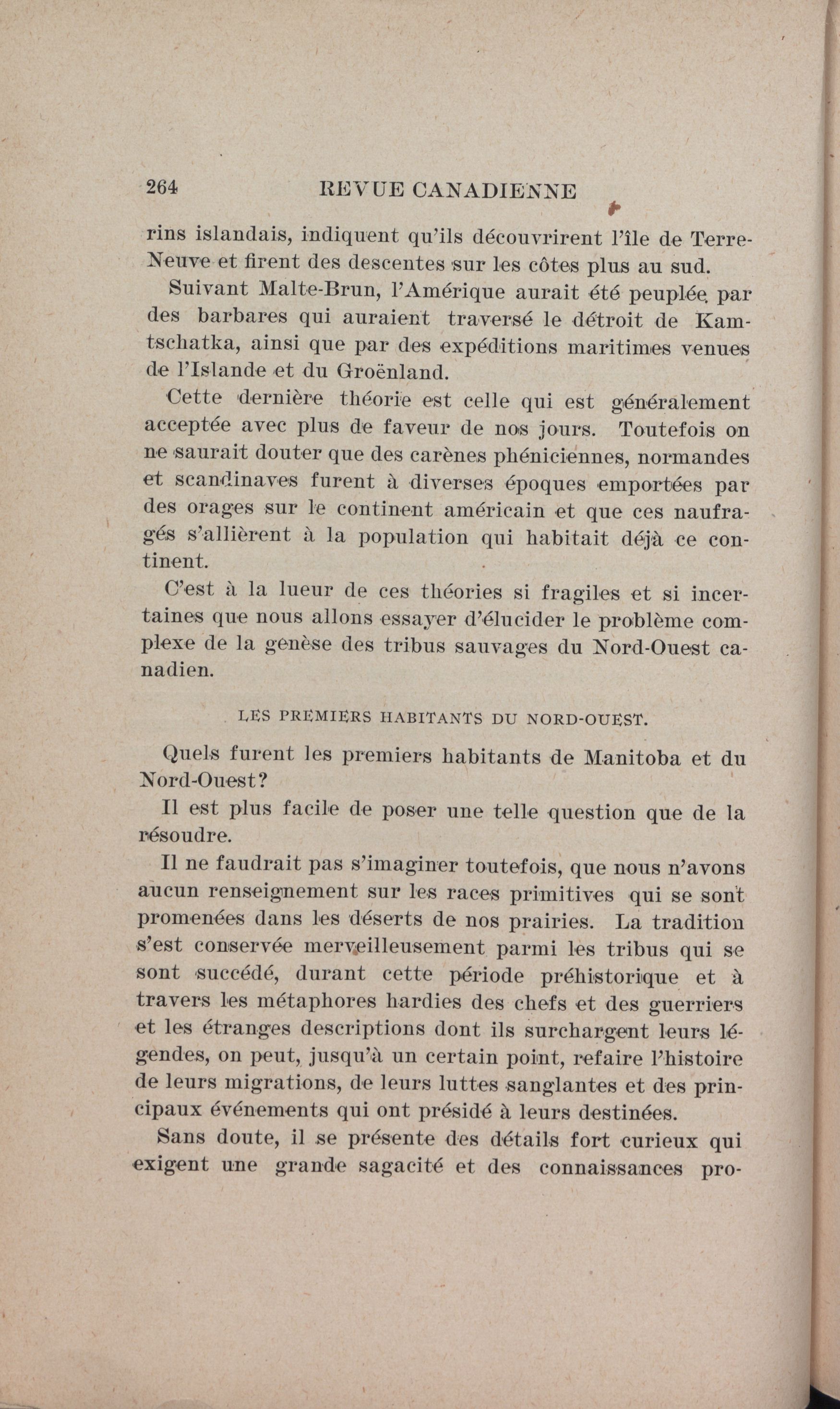 264 REVUE CANADIENNE

rins islandais, indiquent qu'ils découvrirent l'île de Terre-Neuve et firent des descentes sur les côtes plus au sud.

Suivant Malte-Brun, l'Amérique aurait été peuplée par des barbares qui auraient traversé le détroit de Kamtschatka, ainsi que par des expéditions maritimes venues de l'Islande et du Groënland.

Cette dernière théorie est celle qui est généralement acceptée avec plus de faveur de nos jours. Toutefois on ne saurait douter que des carènes phéniciennes, normandes et scandinaves furent à diverses époques emportées par des orages sur le continent américain et que ces naufragés s'allièrent à la population qui habitait déjà ce continent.

C'est à la lueur de ces théories si fragiles et si incertaines que nous allons essayer d'élucider le problème complexe de la genèse des tribus sauvages du Nord-Ouest canadien.

LES PREMIERS HABITANTS DU NORD-OUEST.

Quels furent les premiers habitants de Manitoba et du Nord-Ouest?

Il est plus facile de poser une telle question que de la résoudre.

Il ne faudrait pas s'imaginer toutefois, que nous n'avons aucun renseignement sur les races primitives qui se sont promenées dans les déserts de nos prairies. La tradition s'est conservée merveilleusement parmi les tribus qui se sont succédé, durant cette période préhistorique et à travers les métaphores hardies des chefs et des guerriers et les étranges descriptions dont ils surchargent leurs légendes, on peut, jusqu'à un certain point, refaire l'histoire de leurs migrations, de leurs luttes sanglantes et des principaux événements qui ont présidé à leurs destinées.

Sans doute, il se présente des détails fort curieux qui exigent une grande sagacité et des connaissances pro-